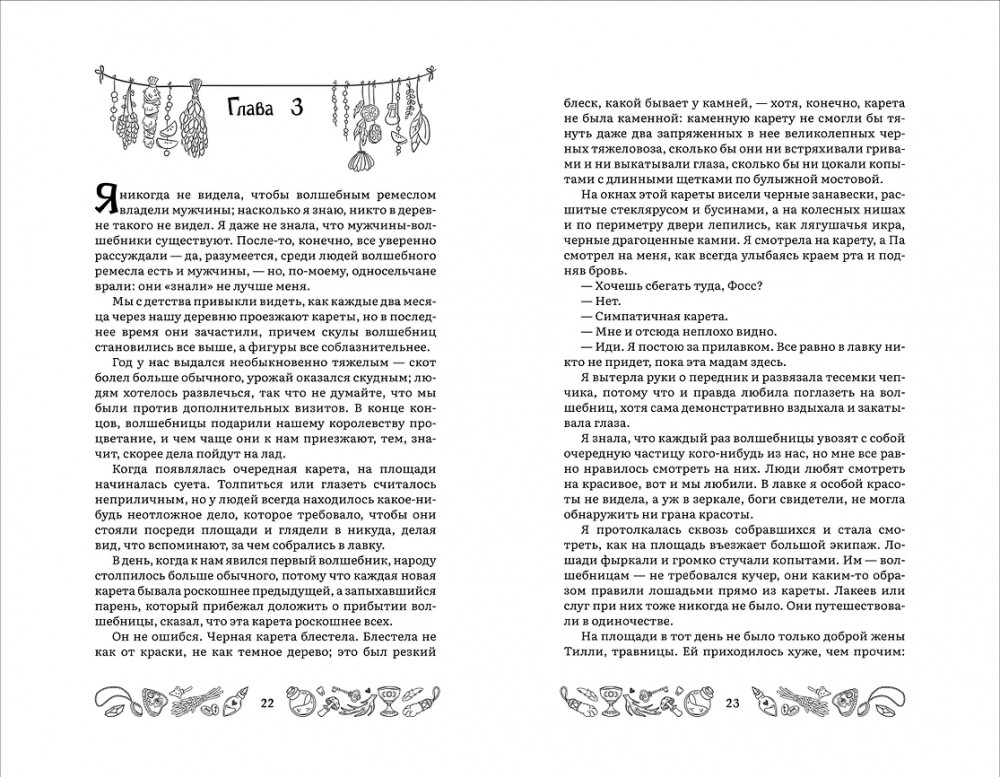 Глава 3

Я никогда не видела, чтобы волшебным ремеслом владели мужчины; насколько я знаю, никто в деревне такого не видел. Я даже не знала, что мужчины-волшебники существуют. После-то, конечно, все уверенно рассуждали — да, разумеется, среди людей волшебного ремесла есть и мужчины, — но, по-моему, односельчане врали: они «знали» не лучше меня.

Мы с детства привыкли видеть, как каждые два месяца через нашу деревню проезжают кареты, но в последнее время они зачастили, причем скулы волшебниц становились все выше, а фигуры все соблазнительнее.

Год у нас выдался необыкновенно тяжелым — скот болел больше обычного, урожай оказался скудным; людям хотелось развлечься, так что не думайте, что мы были против дополнительных визитов. В конце концов, волшебницы подарили нашему королевству процветание, и чем чаще они к нам приезжают, тем, значит, скорее дела пойдут на лад.

Когда появлялась очередная карета, на площади начиналась суета. Толпиться или глазеть считалось неприличным, но у людей всегда находилось какое-нибудь неотложное дело, которое требовало, чтобы они стояли посреди площади и глядели в никуда, делая вид, что вспоминают, за чем собрались в лавку.

В день, когда к нам явился первый волшебник, народу столпилось больше обычного, потому что каждая новая карета бывала роскошнее предыдущей, а запыхавшийся парень, который прибежал доложить о прибытии волшебницы, сказал, что эта карета роскошнее всех.

Он не ошибся. Черная карета блестела. Блестела не как от краски, не как темное дерево; это был резкий

22

блеск, какой бывает у камней, — хотя, конечно, карета не была каменной: каменную карету не смогли бы тянуть даже два запряженных в нее великолепных черных тяжеловоза, сколько бы они ни встряхивали гривами и ни выкатывали глаза, сколько бы ни цокали копытами с длинными щетками по булыжной мостовой.

На окнах этой кареты висели черные занавески, расшитые стеклярусом и бусинами, а на колесных нишах и по периметру двери лепились, как лягушачья икра, черные драгоценные камни. Я смотрела на карету, а Па смотрел на меня, как всегда улыбаясь краем рта и подняв бровь.

— Хочешь сбегать туда, Фосс?

— Нет.

— Симпатичная карета.

— Мне и отсюда неплохо видно.

— Иди. Я постою за прилавком. Все равно в лавку никто не придет, пока эта мадам здесь.

Я вытерла руки о передник и развязала тесемки чепчика, потому что и правда любила поглазеть на волшебниц, хотя сама демонстративно вздыхала и закатывала глаза.

Я знала, что каждый раз волшебницы увозят с собой очередную частицу кого-нибудь из нас, но мне все равно нравилось смотреть на них. Люди любят смотреть на красивое, вот и мы любили. В лавке я особой красоты не видела, а уж в зеркале, боги свидетели, не могла обнаружить ни грана красоты.

Я протолкалась сквозь собравшихся и стала смотреть, как на площадь въезжает большой экипаж. Лошади фыркали и громко стучали копытами. Им — волшебницам — не требовался кучер, они каким-то образом правили лошадьми прямо из кареты. Лакеев или слуг при них тоже никогда не было. Они путешествовали в одиночестве.

На площади в тот день не было только доброй жены Тилли, травницы. Ей приходилось хуже, чем прочим:

23